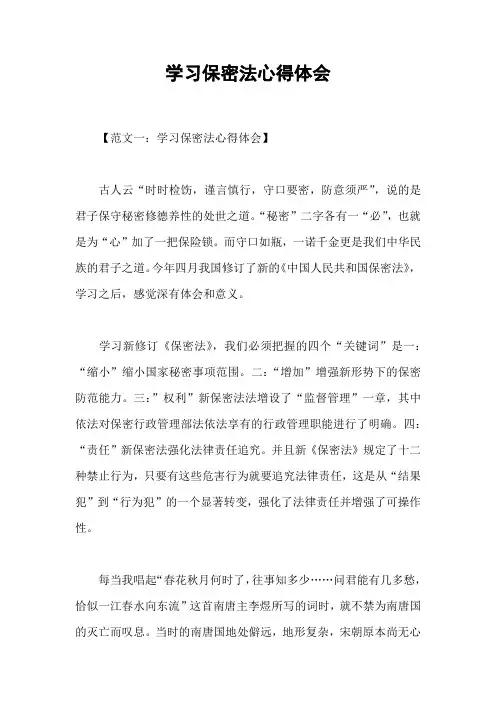 学习保密法心得体会

【范文一：学习保密法心得体会】

古人云“时时检饬，谨言慎行，守口要密，防意须严”，说的是君子保守秘密修德养性的处世之道。“秘密”二字各有一“必”，也就是为“心”加了一把保险锁。而守口如瓶，一诺千金更是我们中华民族的君子之道。今年四月我国修订了新的《中国人民共和国保密法》，学习之后，感觉深有体会和意义。

学习新修订《保密法》，我们必须把握的四个“关键词”是一：“缩小”缩小国家秘密事项范围。二：“增加”增强新形势下的保密防范能力。三：”权利”新保密法法增设了“监督管理”一章，其中依法对保密行政管理部法依法享有的行政管理职能进行了明确。四：“责任”新保密法强化法律责任追究。并且新《保密法》规定了十二种禁止行为，只要有这些危害行为就要追究法律责任，这是从“结果犯”到“行为犯”的一个显著转变，强化了法律责任并增强了可操作性。

每当我唱起“春花秋月何时了，往事知多少……问君能有几多愁，恰似一江春水向东流”这首南唐主李煜所写的词时，就不禁为南唐国的灭亡而叹息。当时的南唐国地处僻远，地形复杂，宋朝原本尚无心